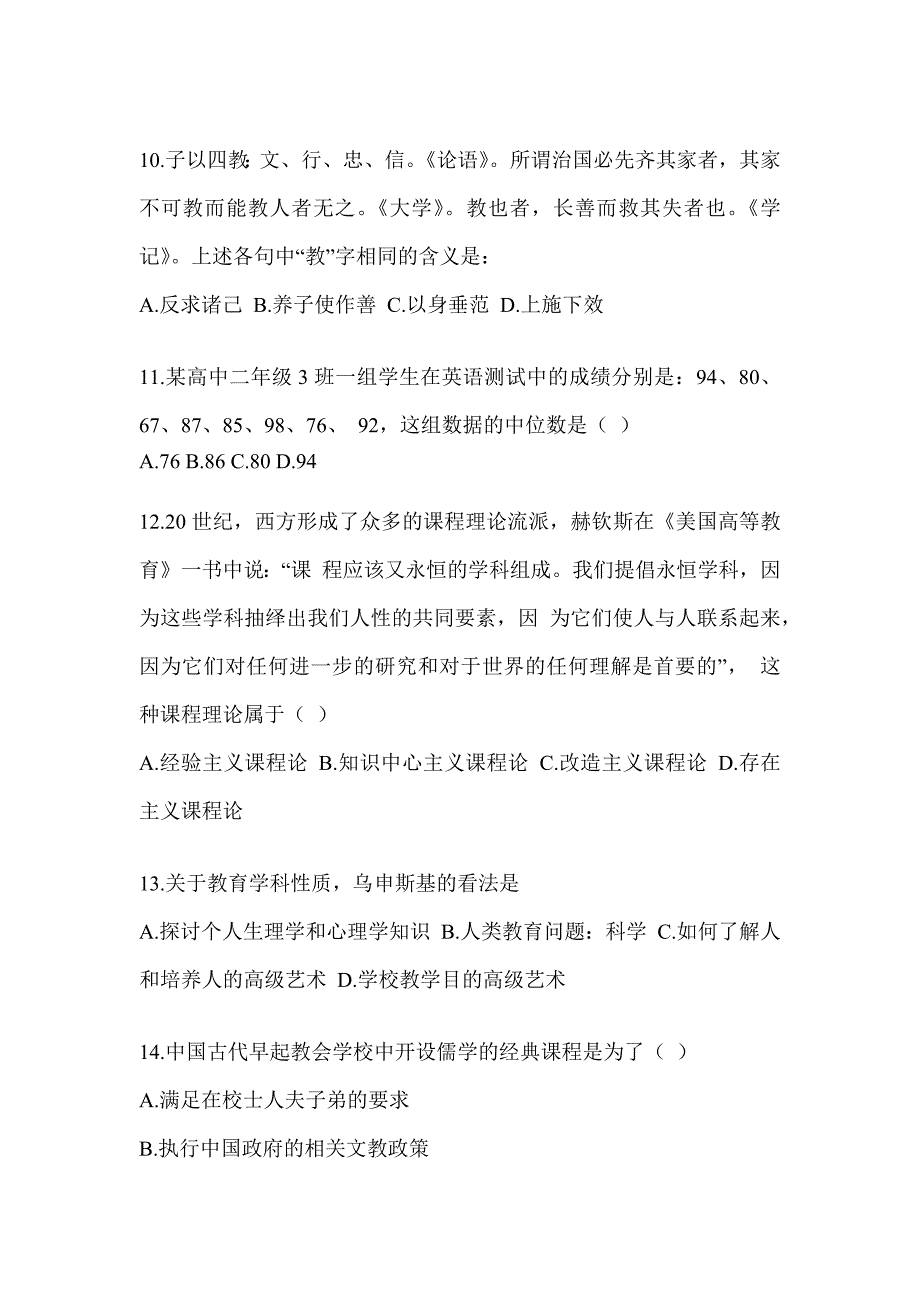 10.子以四教: 文、行、忠、信。《论语》。所谓治国必先齐其家者，其家不可教而能教人者无之。《大学》。教也者，长善而救其失者也。《学记》。上述各句中“教”字相同的含义是：

A.反求诸己 B.养子使作善 C.以身垂范 D.上施下效

11.某高中二年级 3 班一组学生在英语测试中的成绩分别是：94、80、67、87、85、98、76、 92，这组数据的中位数是（ ）

A.76 B.86 C.80 D.94

12.20 世纪，西方形成了众多的课程理论流派，赫钦斯在《美国高等教育》一书中说：“课 程应该又永恒的学科组成。我们提倡永恒学科，因为这些学科抽绎出我们人性的共同要素，因 为它们使人与人联系起来，因为它们对任何进一步的研究和对于世界的任何理解是首要的”， 这种课程理论属于（ ）

A.经验主义课程论 B.知识中心主义课程论 C.改造主义课程论 D.存在主义课程论

13.关于教育学科性质，乌申斯基的看法是

A.探讨个人生理学和心理学知识 B.人类教育问题：科学 C.如何了解人和培养人的高级艺术 D.学校教学目的高级艺术

14.中国古代早起教会学校中开设儒学的经典课程是为了（ ）

A.满足在校士人夫子弟的要求

B.执行中国政府的相关文教政策